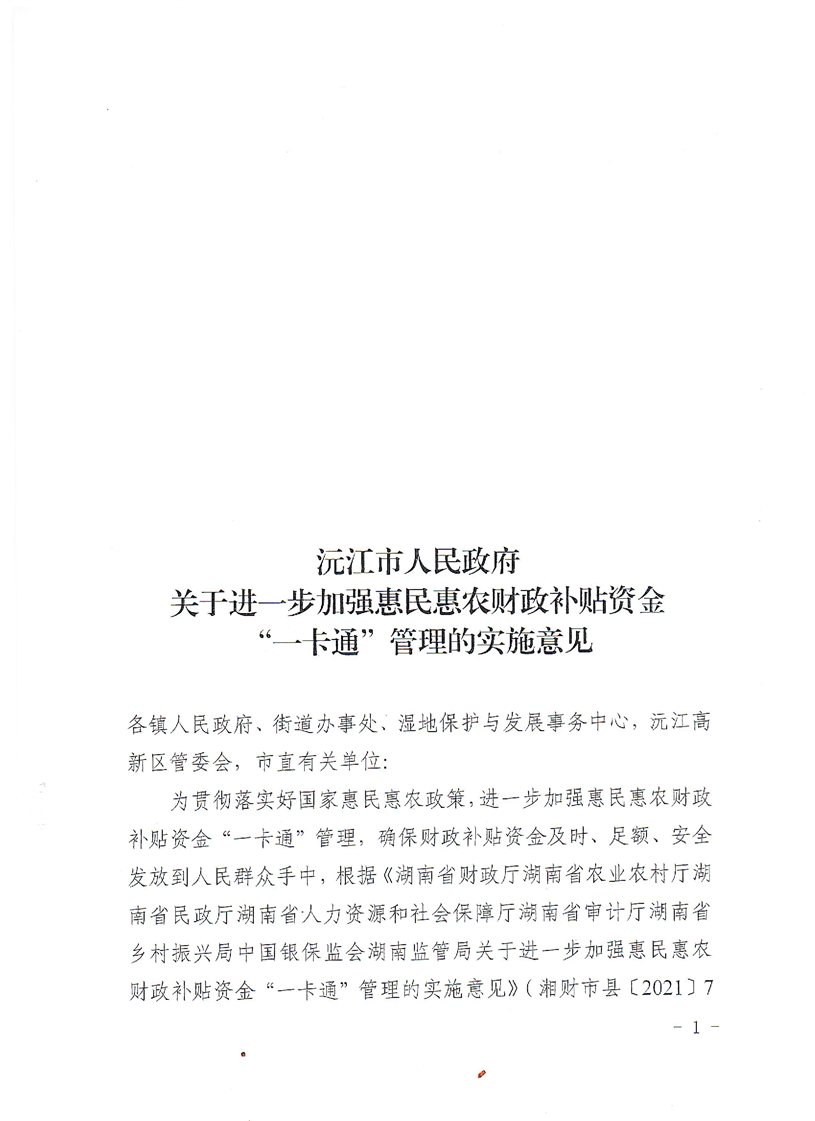 沅江市人民政府
关于进一步加强惠民惠农财政补贴资金
“一卡通”管理的实施意见

各镇人民政府、街道办事处、湿地保护与发展事务中心，沅江高新区管委会，市直有关单位：

为贯彻落实好国家惠民惠农政策，进一步加强惠民惠农财政补贴资金“一卡通”管理，确保财政补贴资金及时、足额、安全发放到人民群众手中，根据《湖南省财政厅湖南省农业农村厅湖南省民政厅湖南省人力资源和社会保障厅湖南省审计厅湖南省乡村振兴局中国银保监会湖南监管局关于进一步加强惠民惠农财政补贴资金“一卡通”管理的实施意见》（湘财市县〔2021〕7

- 1 -